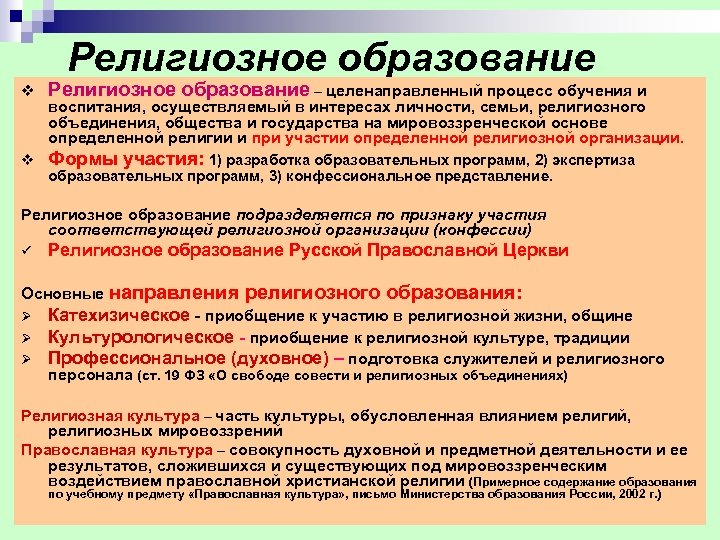 Религиозное образование

❖ Религиозное образование – целенаправленный процесс обучения и воспитания, осуществляемый в интересах личности, семьи, религиозного объединения, общества и государства на мировоззренческой основе определенной религии и при участии определенной религиозной организации.

❖ Формы участия: 1) разработка образовательных программ, 2) экспертиза образовательных программ, 3) конфессиональное представление.

Религиозное образование подразделяется по признаку участия соответствующей религиозной организации (конфессии)

✓ Религиозное образование Русской Православной Церкви

Основные направления религиозного образования:

➢ Катехизическое - приобщение к участию в религиозной жизни, общине

➢ Культурологическое - приобщение к религиозной культуре, традиции

➢ Профессиональное (духовное) – подготовка служителей и религиозного персонала (ст. 19 ФЗ «О свободе совести и религиозных объединениях)

Религиозная культура – часть культуры, обусловленная влиянием религий, религиозных мировоззрений

Православная культура – совокупность духовной и предметной деятельности и ее результатов, сложившихся и существующих под мировоззренческим воздействием православной христианской религии (Примерное содержание образования по учебному предмету «Православная культура», письмо Министерства образования России, 2002 г.)